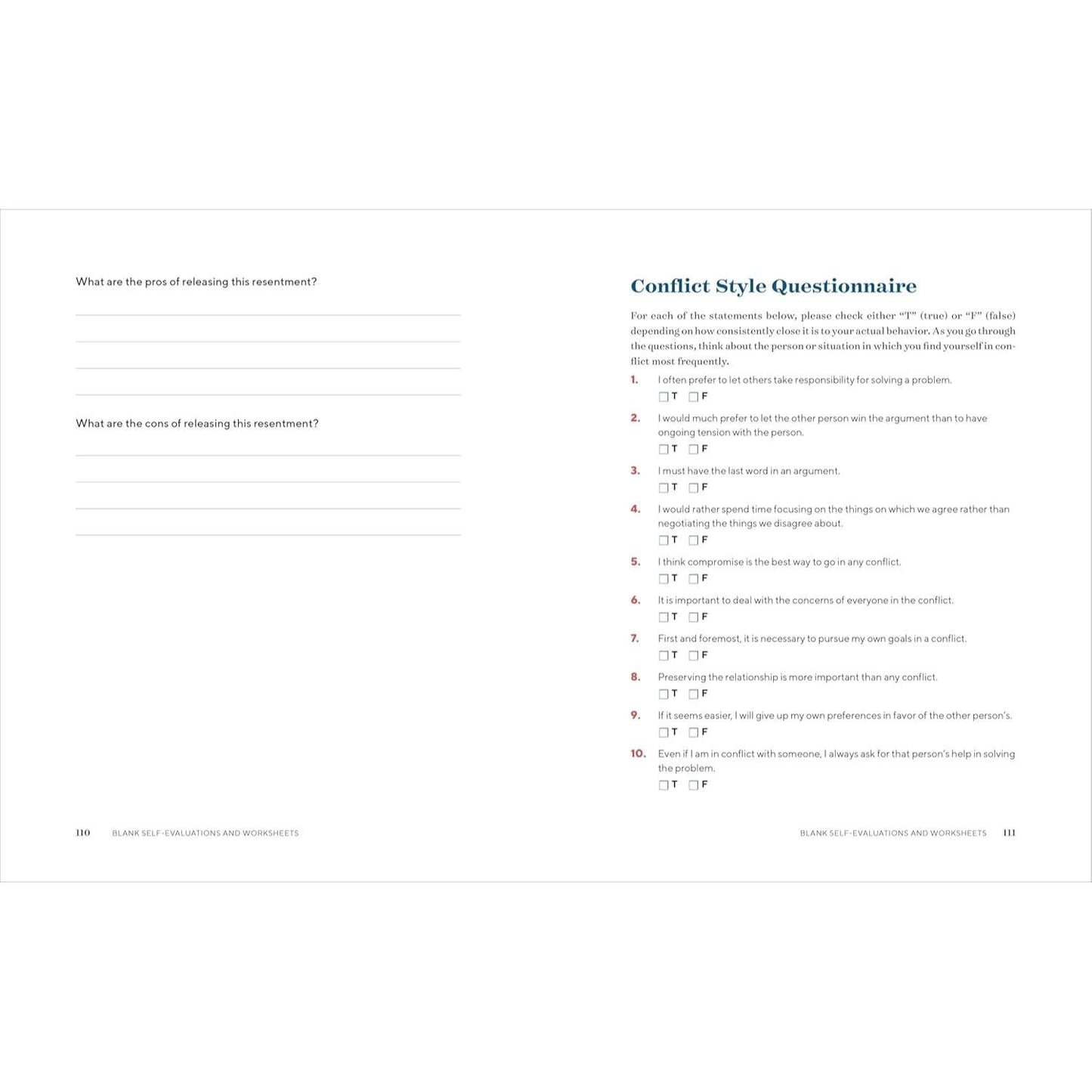 What are the pros of releasing this resentment?

What are the cons of releasing this resentment?

110 BLANK SELF-EVALUATIONS AND WORKSHEETS

Conflict Style Questionnaire

For each of the statements below, please check either "T" (true) or "F" (false) depending on how consistently close it is to your actual behavior. As you go through the questions, think about the person or situation in which you find yourself in conflict most frequently.

1. I often prefer to let others take responsibility for solving a problem.
☐ T ☐ F

2. I would much prefer to let the other person win the argument than to have ongoing tension with the person.
☐ T ☐ F

3. I must have the last word in an argument.
☐ T ☐ F

4. I would rather spend time focusing on the things on which we agree rather than negotiating the things we disagree about.
☐ T ☐ F

5. I think compromise is the best way to go in any conflict.
☐ T ☐ F

6. It is important to deal with the concerns of everyone in the conflict.
☐ T ☐ F

7. First and foremost, it is necessary to pursue my own goals in a conflict.
☐ T ☐ F

8. Preserving the relationship is more important than any conflict.
☐ T ☐ F

9. If it seems easier, I will give up my own preferences in favor of the other person's.
☐ T ☐ F

10. Even if I am in conflict with someone, I always ask for that person's help in solving the problem.
☐ T ☐ F

BLANK SELF-EVALUATIONS AND WORKSHEETS 111